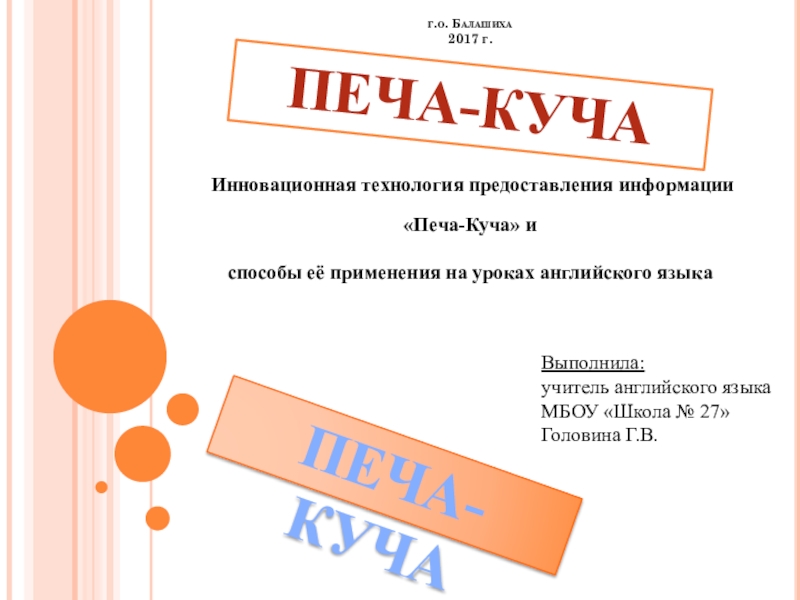 г.о. Балашиха
2017 г.

ПЕЧА-КУЧА

Инновационная технология предоставления информации

«Печа-Куча» и

способы её применения на уроках английского языка

Выполнила:
учитель английского языка
МБОУ «Школа № 27»
Головина Г.В.

ПЕЧА-КУЧА